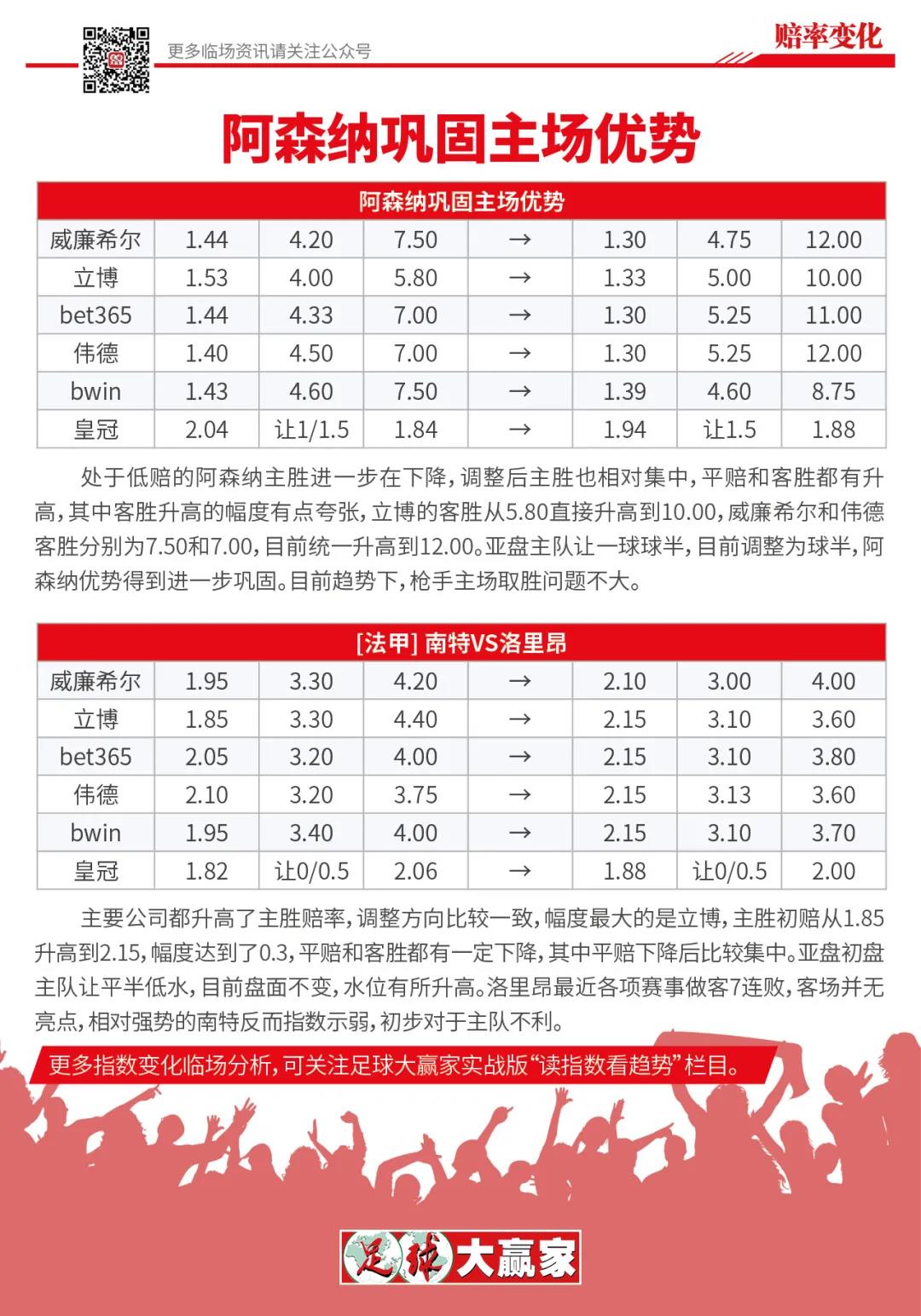 更多临场资讯请关注公众号

赔率变化

阿森纳巩固主场优势

| 阿森纳巩固主场优势 | | | | | | | |
|---|---|---|---|---|---|---|---|
| 威廉希尔 | 1.44 | 4.20 | 7.50 | → | 1.30 | 4.75 | 12.00 |
| 立博 | 1.53 | 4.00 | 5.80 | → | 1.33 | 5.00 | 10.00 |
| bet365 | 1.44 | 4.33 | 7.00 | → | 1.30 | 5.25 | 11.00 |
| 伟德 | 1.40 | 4.50 | 7.00 | → | 1.30 | 5.25 | 12.00 |
| bwin | 1.43 | 4.60 | 7.50 | → | 1.39 | 4.60 | 8.75 |
| 皇冠 | 2.04 | 让1/1.5 | 1.84 | → | 1.94 | 让1.5 | 1.88 |

处于低赔的阿森纳主胜进一步在下降，调整后主胜也相对集中，平赔和客胜都有升高，其中客胜升高的幅度有点夸张，立博的客胜从5.80直接升高到10.00，威廉希尔和伟德客胜分别为7.50和7.00，目前统一升高到12.00。亚盘主队让一球球半，目前调整为球半，阿森纳优势得到进一步巩固。目前趋势下，枪手主场取胜问题不大。

| [法甲] 南特VS洛里昂 | | | | | | | |
|---|---|---|---|---|---|---|---|
| 威廉希尔 | 1.95 | 3.30 | 4.20 | → | 2.10 | 3.00 | 4.00 |
| 立博 | 1.85 | 3.30 | 4.40 | → | 2.15 | 3.10 | 3.60 |
| bet365 | 2.05 | 3.20 | 4.00 | → | 2.15 | 3.10 | 3.80 |
| 伟德 | 2.10 | 3.20 | 3.75 | → | 2.15 | 3.13 | 3.60 |
| bwin | 1.95 | 3.40 | 4.00 | → | 2.15 | 3.10 | 3.70 |
| 皇冠 | 1.82 | 让0/0.5 | 2.06 | → | 1.88 | 让0/0.5 | 2.00 |

主要公司都升高了主胜赔率，调整方向比较一致，幅度最大的是立博，主胜初赔从1.85升高到2.15，幅度达到了0.3，平赔和客胜都有一定下降，其中平赔下降后比较集中。亚盘初盘主队让平半低水，目前盘面不变，水位有所升高。洛里昂最近各项赛事做客7连败，客场并无亮点，相对强势的南特反而指数示弱，初步对于主队不利。

更多指数变化临场分析，可关注足球大赢家实战版“读指数看趋势”栏目。

足球大赢家